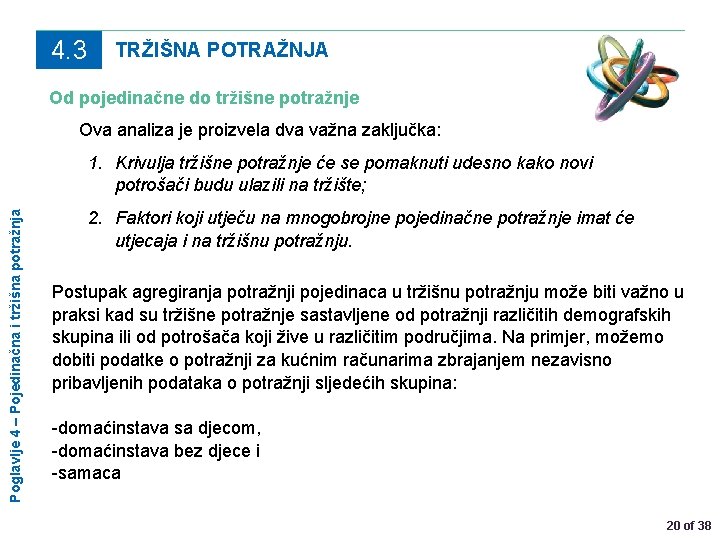 4.3 TRŽIŠNA POTRAŽNJA

Od pojedinačne do tržišne potražnje

Ova analiza je proizvela dva važna zaključka:

1. Krivulja tržišne potražnje će se pomaknuti udesno kako novi potrošači budu ulazili na tržište;

2. Faktori koji utječu na mnogobrojne pojedinačne potražnje imat će utjecaja i na tržišnu potražnju.

Postupak agregiranja potražnji pojedinaca u tržišnu potražnju može biti važno u praksi kad su tržišne potražnje sastavljene od potražnji različitih demografskih skupina ili od potrošača koji žive u različitim područjima. Na primjer, možemo dobiti podatke o potražnji za kućnim računarima zbrajanjem nezavisno pribavljenih podataka o potražnji sljedećih skupina:

-domaćinstava sa djecom,
-domaćinstava bez djece i
-samaca

Poglavlje 4 – Pojedinačna i tržišna potražnja

20 of 38